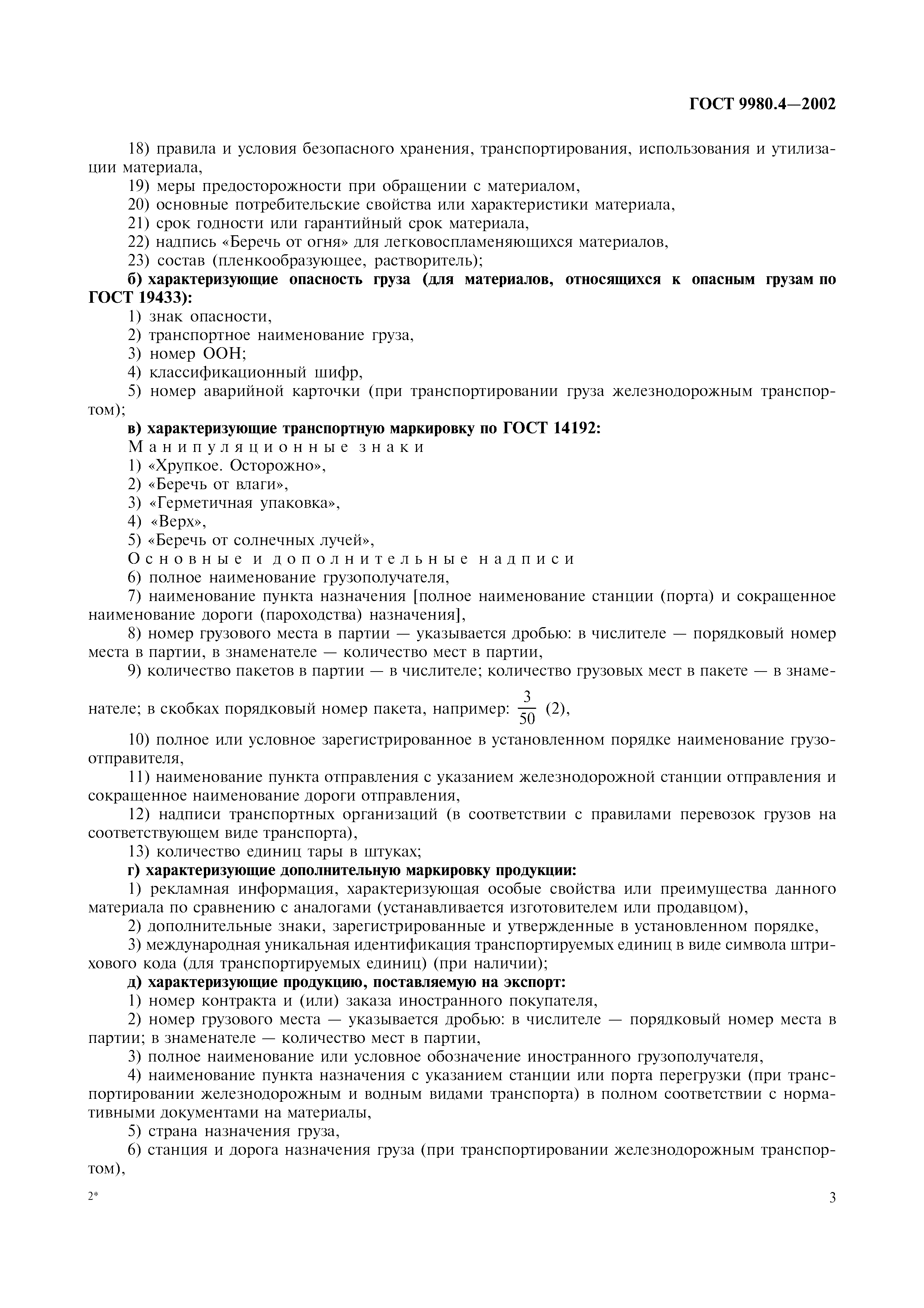 ГОСТ 9980.4—2002

18) правила и условия безопасного хранения, транспортирования, использования и утилизации материала,

19) меры предосторожности при обращении с материалом,

20) основные потребительские свойства или характеристики материала,

21) срок годности или гарантийный срок материала,

22) надпись «Беречь от огня» для легковоспламеняющихся материалов,

23) состав (пленкообразующее, растворитель);

б) характеризующие опасность груза (для материалов, относящихся к опасным грузам по ГОСТ 19433):

1) знак опасности,

2) транспортное наименование груза,

3) номер ООН;

4) классификационный шифр,

5) номер аварийной карточки (при транспортировании груза железнодорожным транспортом);

в) характеризующие транспортную маркировку по ГОСТ 14192:

Манипуляционные знаки

1) «Хрупкое. Осторожно»,

2) «Беречь от влаги»,

3) «Герметичная упаковка»,

4) «Верх»,

5) «Беречь от солнечных лучей»,

Основные и дополнительные надписи

6) полное наименование грузополучателя,

7) наименование пункта назначения [полное наименование станции (порта) и сокращенное наименование дороги (пароходства) назначения],

8) номер грузового места в партии — указывается дробью: в числителе — порядковый номер места в партии, в знаменателе — количество мест в партии,

9) количество пакетов в партии — в числителе; количество грузовых мест в пакете — в знаменателе; в скобках порядковый номер пакета, например: $\frac{3}{50}$ (2),

10) полное или условное зарегистрированное в установленном порядке наименование грузоотправителя,

11) наименование пункта отправления с указанием железнодорожной станции отправления и сокращенное наименование дороги отправления,

12) надписи транспортных организаций (в соответствии с правилами перевозок грузов на соответствующем виде транспорта),

13) количество единиц тары в штуках;

г) характеризующие дополнительную маркировку продукции:

1) рекламная информация, характеризующая особые свойства или преимущества данного материала по сравнению с аналогами (устанавливается изготовителем или продавцом),

2) дополнительные знаки, зарегистрированные и утвержденные в установленном порядке,

3) международная уникальная идентификация транспортируемых единиц в виде символа штрихового кода (для транспортируемых единиц) (при наличии);

д) характеризующие продукцию, поставляемую на экспорт:

1) номер контракта и (или) заказа иностранного покупателя,

2) номер грузового места — указывается дробью: в числителе — порядковый номер места в партии; в знаменателе — количество мест в партии,

3) полное наименование или условное обозначение иностранного грузополучателя,

4) наименование пункта назначения с указанием станции или порта перегрузки (при транспортировании железнодорожным и водным видами транспорта) в полном соответствии с нормативными документами на материалы,

5) страна назначения груза,

6) станция и дорога назначения груза (при транспортировании железнодорожным транспортом),

2*

3